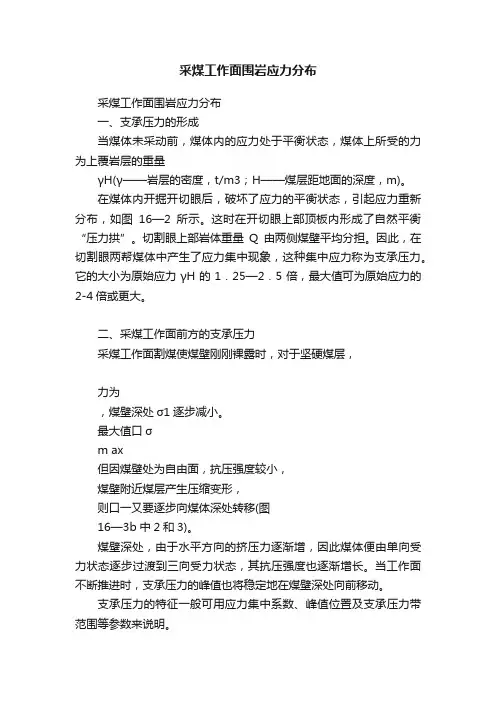 采煤工作面围岩应力分布

采煤工作面围岩应力分布

一、支承压力的形成

当煤体未采动前，煤体内的应力处于平衡状态，煤体上所受的力为上覆岩层的重量

γH(γ——岩层的密度，t/m3；H——煤层距地面的深度，m)。

在煤体内开掘开切眼后，破坏了应力的平衡状态，引起应力重新分布，如图 16—2 所示。这时在开切眼上部顶板内形成了自然平衡“压力拱”。切割眼上部岩体重量 Q 由两侧煤壁平均分担。因此，在切割眼两帮煤体中产生了应力集中现象，这种集中应力称为支承压力。它的大小为原始应力 γH 的 1．25—2．5 倍，最大值可为原始应力的 2-4 倍或更大。

二、采煤工作面前方的支承压力

采煤工作面割煤使煤壁刚刚裸露时，对于坚硬煤层，

力为

，煤壁深处 σ1 逐步减小。

最大值口 σ

m ax

但因煤壁处为自由面，抗压强度较小，

煤壁附近煤层产生压缩变形，

则口一又要逐步向煤体深处转移(图

16—3b 中 2 和 3)。

煤壁深处，由于水平方向的挤压力逐渐增，因此煤体便由单向受力状态逐步过渡到三向受力状态，其抗压强度也逐渐增长。当工作面不断推进时，支承压力的峰值也将稳定地在煤壁深处向前移动。

支承压力的特征一般可用应力集中系数、峰值位置及支承压力带范围等参数来说明。